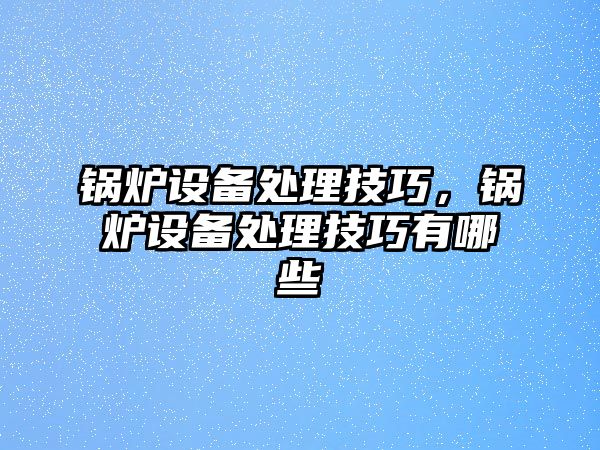 锅炉设备处理技巧，锅炉设备处理技巧有哪些